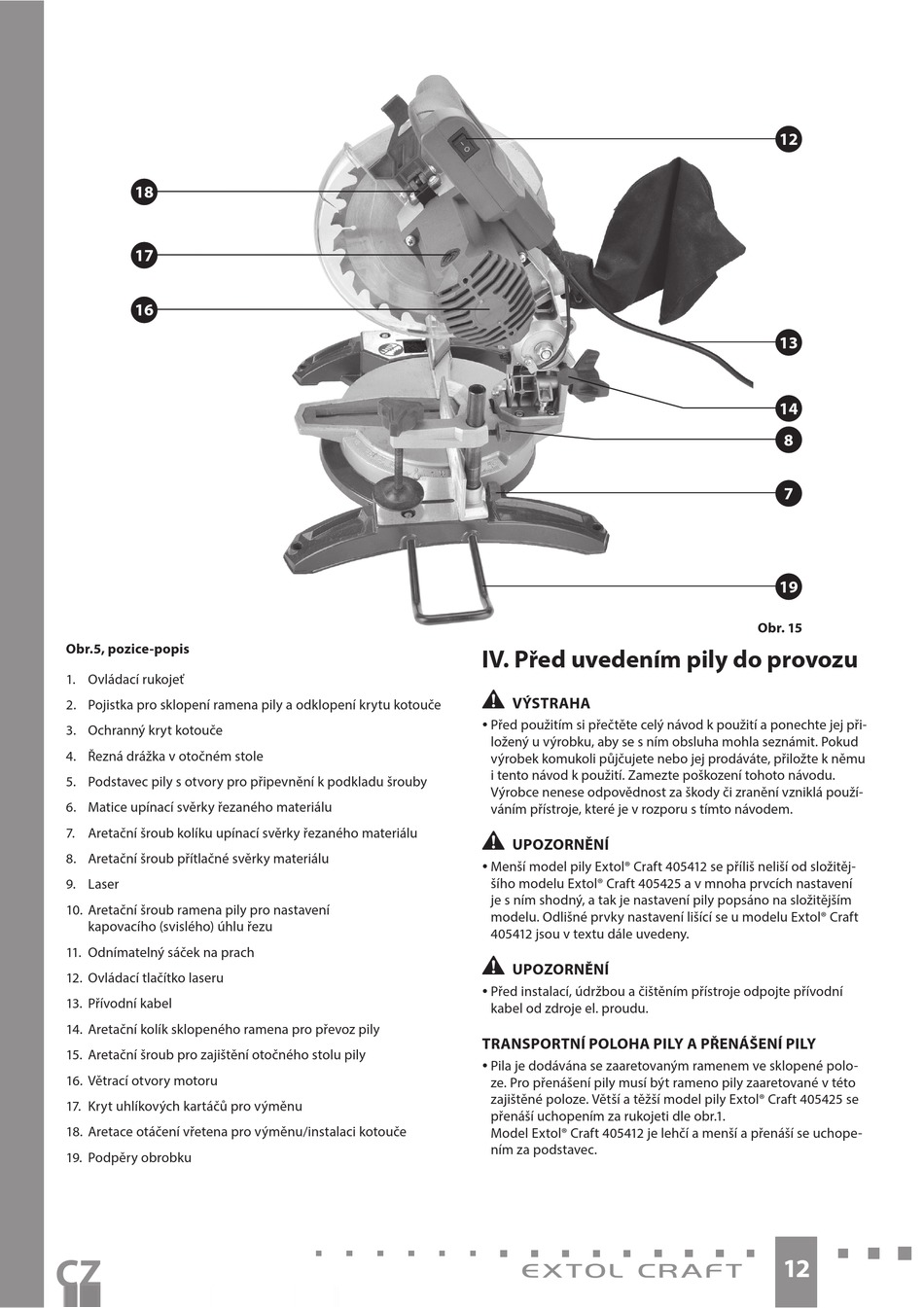 18

17

16

12

13

14

8

7

19

Obr. 15

Obr.5, pozice-popis

1. Ovládací rukojeť
2. Pojistka pro sklopení ramena pily a odklopení krytu kotouče
3. Ochranný kryt kotouče
4. Řezná drážka v otočném stole
5. Podstavec pily s otvory pro připevnění k podkladu šrouby
6. Matice upínací svěrky řezaného materiálu
7. Aretační šroub kolíku upínací svěrky řezaného materiálu
8. Aretační šroub přítlačné svěrky materiálu
9. Laser
10. Aretační šroub ramena pily pro nastavení kapovacího (svislého) úhlu řezu
11. Odnímatelný sáček na prach
12. Ovládací tlačítko laseru
13. Přívodní kabel
14. Aretační kolík sklopeného ramena pro převoz pily
15. Aretační šroub pro zajištění otočného stolu pily
16. Větrací otvory motoru
17. Kryt uhlíkových kartáčů pro výměnu
18. Aretace otáčení vřetena pro výměnu/instalaci kotouče
19. Podpěry obrobku

IV. Před uvedením pily do provozu

VÝSTRAHA

• Před použitím si přečtěte celý návod k použití a ponechte jej přiložený u výrobku, aby se s ním obsluha mohla seznámit. Pokud výrobek komukoli půjčujete nebo jej prodáváte, přiložte k němu i tento návod k použití. Zamezte poškození tohoto návodu. Výrobce nenese odpovědnost za škody či zranění vzniklá používáním přístroje, které je v rozporu s tímto návodem.

UPOZORNĚNÍ

• Menší model pily Extol® Craft 405412 se příliš neliší od složitějšího modelu Extol® Craft 405425 a v mnoha prvcích nastavení je s ním shodný, a tak je nastavení pily popsáno na složitějším modelu. Odlišné prvky nastavení lišící se u modelu Extol® Craft 405412 jsou v textu dále uvedeny.

UPOZORNĚNÍ

• Před instalací, údržbou a čištěním přístroje odpojte přívodní kabel od zdroje el. proudu.

TRANSPORTNÍ POLOHA PILY A PŘENÁŠENÍ PILY

• Pila je dodávána se zaaretovaným ramenem ve sklopené poloze. Pro přenášení pily musí být rameno pily zaaretované v této zajištěné poloze. Větší a těžší model pily Extol® Craft 405425 se přenáší uchopením za rukojeti dle obr.1.
Model Extol® Craft 405412 je lehčí a menší a přenáší se uchopením za podstavec.

CZ

EXTOL CRAFT

12